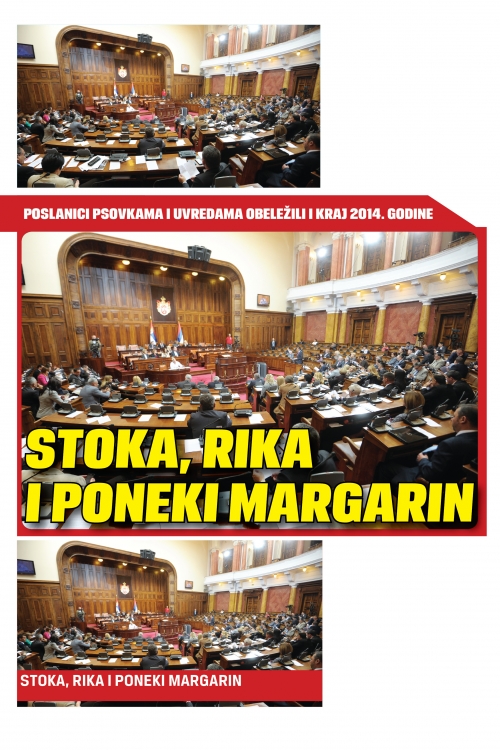 POSLANICI PSOVKAMA I UVREDAMA OBELEŽILI I KRAJ 2014. GODINE

STOKA, RIKA I PONEKI MARGARIN

STOKA, RIKA I PONEKI MARGARIN